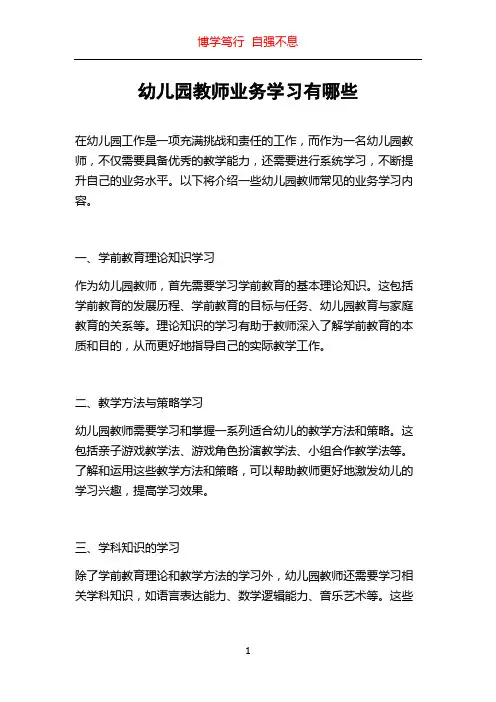 博学笃行 自强不息

幼儿园教师业务学习有哪些

在幼儿园工作是一项充满挑战和责任的工作，而作为一名幼儿园教师，不仅需要具备优秀的教学能力，还需要进行系统学习，不断提升自己的业务水平。以下将介绍一些幼儿园教师常见的业务学习内容。

一、学前教育理论知识学习

作为幼儿园教师，首先需要学习学前教育的基本理论知识。这包括学前教育的发展历程、学前教育的目标与任务、幼儿园教育与家庭教育的关系等。理论知识的学习有助于教师深入了解学前教育的本质和目的，从而更好地指导自己的实际教学工作。

二、教学方法与策略学习

幼儿园教师需要学习和掌握一系列适合幼儿的教学方法和策略。这包括亲子游戏教学法、游戏角色扮演教学法、小组合作教学法等。了解和运用这些教学方法和策略，可以帮助教师更好地激发幼儿的学习兴趣，提高学习效果。

三、学科知识的学习

除了学前教育理论和教学方法的学习外，幼儿园教师还需要学习相关学科知识，如语言表达能力、数学逻辑能力、音乐艺术等。这些

1